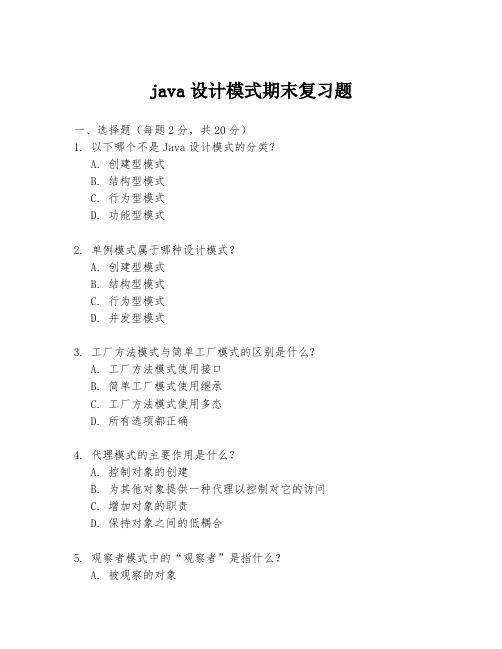 java 设计模式期末复习题

一、选择题（每题 2 分，共 20 分）

1. 以下哪个不是 Java 设计模式的分类？
A. 创建型模式
B. 结构型模式
C. 行为型模式
D. 功能型模式

2. 单例模式属于哪种设计模式？
A. 创建型模式
B. 结构型模式
C. 行为型模式
D. 并发型模式

3. 工厂方法模式与简单工厂模式的区别是什么？
A. 工厂方法模式使用接口
B. 简单工厂模式使用继承
C. 工厂方法模式使用多态
D. 所有选项都正确

4. 代理模式的主要作用是什么？
A. 控制对象的创建
B. 为其他对象提供一种代理以控制对它的访问
C. 增加对象的职责
D. 保持对象之间的低耦合

5. 观察者模式中的“观察者”是指什么？
A. 被观察的对象